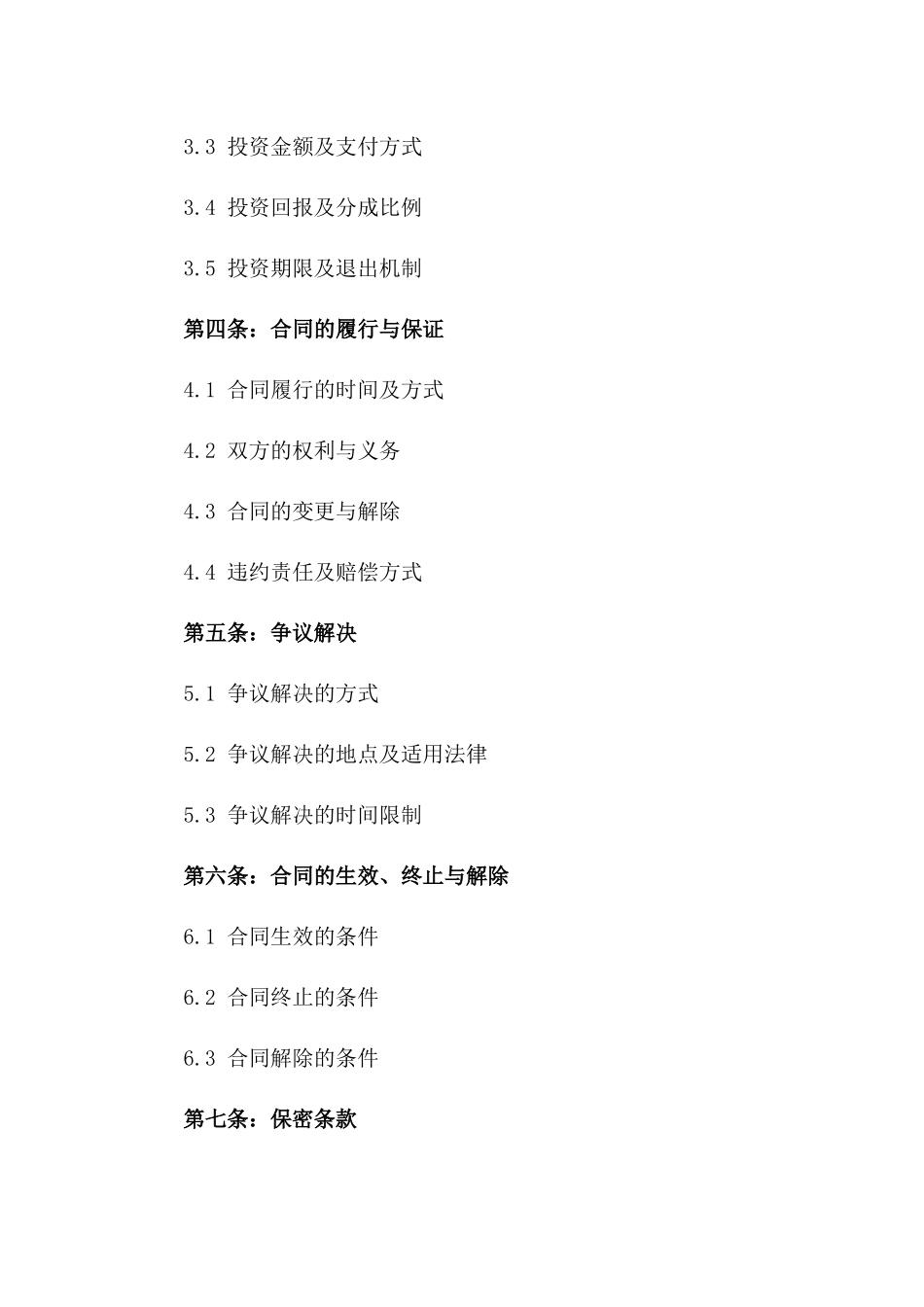 3.3 投资金额及支付方式

3.4 投资回报及分成比例

3.5 投资期限及退出机制

第四条：合同的履行与保证

4.1 合同履行的时间及方式

4.2 双方的权利与义务

4.3 合同的变更与解除

4.4 违约责任及赔偿方式

第五条：争议解决

5.1 争议解决的方式

5.2 争议解决的地点及适用法律

5.3 争议解决的时间限制

第六条：合同的生效、终止与解除

6.1 合同生效的条件

6.2 合同终止的条件

6.3 合同解除的条件

第七条：保密条款